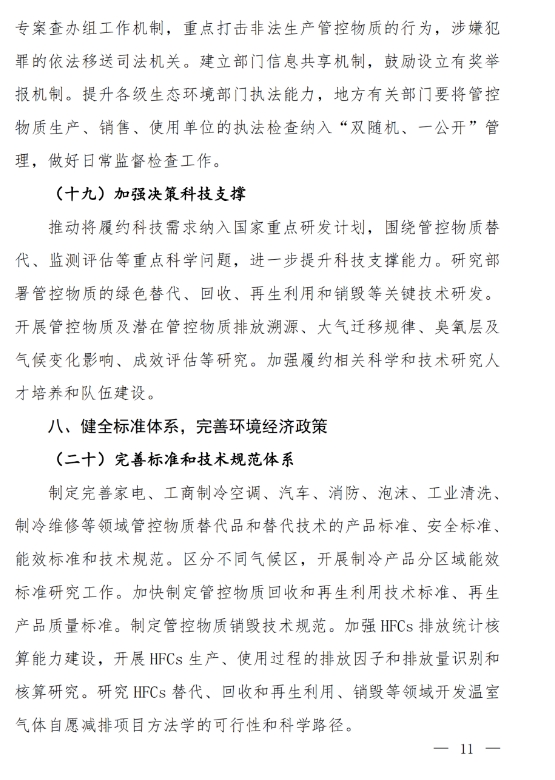 专案查办组工作机制，重点打击非法生产管控物质的行为，涉嫌犯罪的依法移送司法机关。建立部门信息共享机制，鼓励设立有奖举报机制。提升各级生态环境部门执法能力，地方有关部门要将管控物质生产、销售、使用单位的执法检查纳入“双随机、一公开”管理，做好日常监督检查工作。

（十九）加强决策科技支撑

推动将履约科技需求纳入国家重点研发计划，围绕管控物质替代、监测评估等重点科学问题，进一步提升科技支撑能力。研究部署管控物质的绿色替代、回收、再生利用和销毁等关键技术研发。开展管控物质及潜在管控物质排放溯源、大气迁移规律、臭氧层及气候变化影响、成效评估等研究。加强履约相关科学和技术研究人才培养和队伍建设。

八、健全标准体系，完善环境经济政策

（二十）完善标准和技术规范体系

制定完善家电、工商制冷空调、汽车、消防、泡沫、工业清洗、制冷维修等领域管控物质替代品和替代技术的产品标准、安全标准、能效标准和技术规范。区分不同气候区，开展制冷产品分区域能效标准研究工作。加快制定管控物质回收和再生利用技术标准、再生产品质量标准。制定管控物质销毁技术规范。加强 HFCs 排放统计核算能力建设，开展 HFCs 生产、使用过程的排放因子和排放量识别和核算研究。研究 HFCs 替代、回收和再生利用、销毁等领域开发温室气体自愿减排项目方法学的可行性和科学路径。

— 11 —